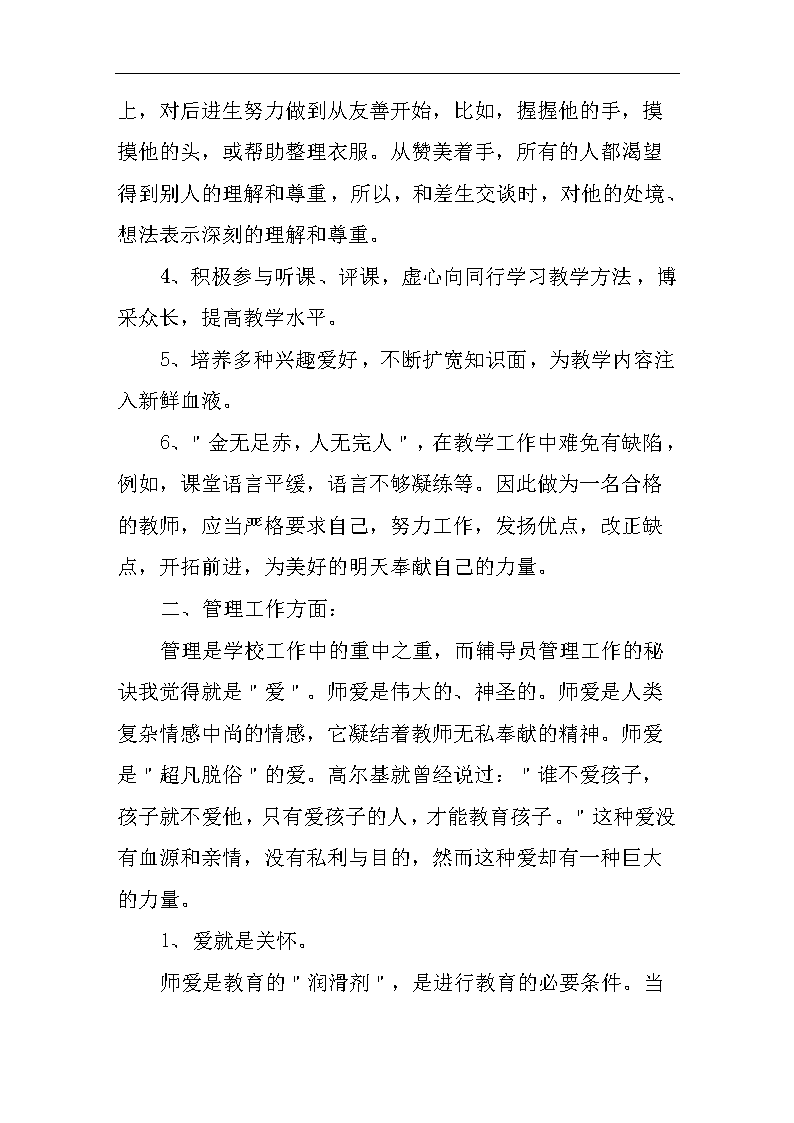 上，对后进生努力做到从友善开始，比如，握握他的手，摸摸他的头，或帮助整理衣服。从赞美着手，所有的人都渴望得到别人的理解和尊重，所以，和差生交谈时，对他的处境、想法表示深刻的理解和尊重。

4、积极参与听课、评课，虚心向同行学习教学方法，博采众长，提高教学水平。

5、培养多种兴趣爱好，不断扩宽知识面，为教学内容注入新鲜血液。

6、"金无足赤，人无完人"，在教学工作中难免有缺陷，例如，课堂语言平缓，语言不够凝练等。因此做为一名合格的教师，应当严格要求自己，努力工作，发扬优点，改正缺点，开拓前进，为美好的明天奉献自己的力量。

二、管理工作方面：

管理是学校工作中的重中之重，而辅导员管理工作的秘诀我觉得就是"爱"。师爱是伟大的、神圣的。师爱是人类复杂情感中尚的情感，它凝结着教师无私奉献的精神。师爱是"超凡脱俗"的爱。高尔基就曾经说过："谁不爱孩子，孩子就不爱他，只有爱孩子的人，才能教育孩子。"这种爱没有血源和亲情，没有私利与目的，然而这种爱却有一种巨大的力量。

1、爱就是关怀。

师爱是教育的"润滑剂"，是进行教育的必要条件。当